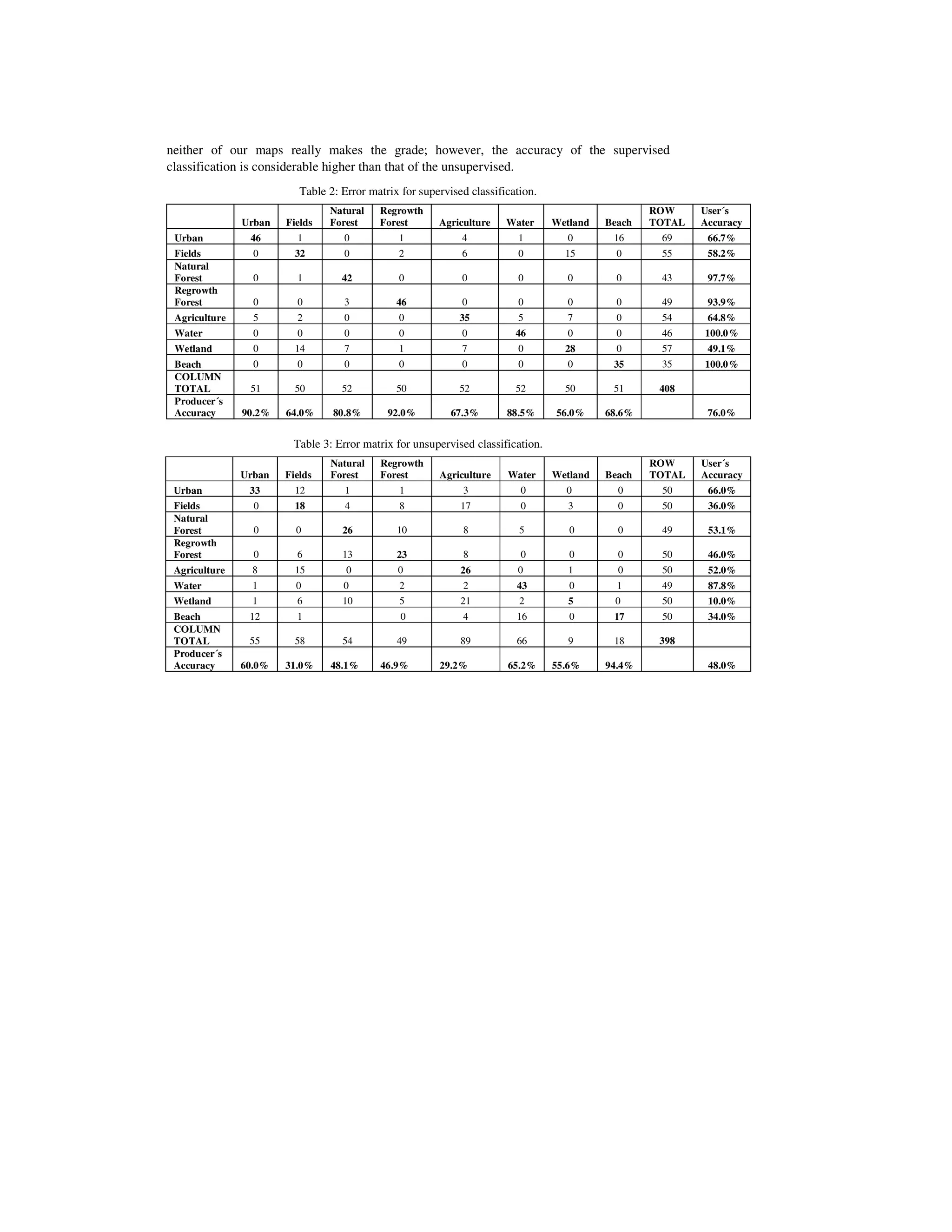 neither of our maps really makes the grade; however, the accuracy of the supervised classification is considerable higher than that of the unsupervised.

Table 2: Error matrix for supervised classification.

| | Urban | Fields | Natural Forest | Regrowth Forest | Agriculture | Water | Wetland | Beach | ROW TOTAL | User´s Accuracy |
|---|---|---|---|---|---|---|---|---|---|---|
| Urban | 46 | 1 | 0 | 1 | 4 | 1 | 0 | 16 | 69 | 66.7% |
| Fields | 0 | 32 | 0 | 2 | 6 | 0 | 15 | 0 | 55 | 58.2% |
| Natural Forest | 0 | 1 | 42 | 0 | 0 | 0 | 0 | 0 | 43 | 97.7% |
| Regrowth Forest | 0 | 0 | 3 | 46 | 0 | 0 | 0 | 0 | 49 | 93.9% |
| Agriculture | 5 | 2 | 0 | 0 | 35 | 5 | 7 | 0 | 54 | 64.8% |
| Water | 0 | 0 | 0 | 0 | 0 | 46 | 0 | 0 | 46 | 100.0% |
| Wetland | 0 | 14 | 7 | 1 | 7 | 0 | 28 | 0 | 57 | 49.1% |
| Beach | 0 | 0 | 0 | 0 | 0 | 0 | 0 | 35 | 35 | 100.0% |
| COLUMN TOTAL | 51 | 50 | 52 | 50 | 52 | 52 | 50 | 51 | 408 | |
| Producer´s Accuracy | 90.2% | 64.0% | 80.8% | 92.0% | 67.3% | 88.5% | 56.0% | 68.6% | | 76.0% |

Table 3: Error matrix for unsupervised classification.

| | Urban | Fields | Natural Forest | Regrowth Forest | Agriculture | Water | Wetland | Beach | ROW TOTAL | User´s Accuracy |
|---|---|---|---|---|---|---|---|---|---|---|
| Urban | 33 | 12 | 1 | 1 | 3 | 0 | 0 | 0 | 50 | 66.0% |
| Fields | 0 | 18 | 4 | 8 | 17 | 0 | 3 | 0 | 50 | 36.0% |
| Natural Forest | 0 | 0 | 26 | 10 | 8 | 5 | 0 | 0 | 49 | 53.1% |
| Regrowth Forest | 0 | 6 | 13 | 23 | 8 | 0 | 0 | 0 | 50 | 46.0% |
| Agriculture | 8 | 15 | 0 | 0 | 26 | 0 | 1 | 0 | 50 | 52.0% |
| Water | 1 | 0 | 0 | 2 | 2 | 43 | 0 | 1 | 49 | 87.8% |
| Wetland | 1 | 6 | 10 | 5 | 21 | 2 | 5 | 0 | 50 | 10.0% |
| Beach | 12 | 1 | | 0 | 4 | 16 | 0 | 17 | 50 | 34.0% |
| COLUMN TOTAL | 55 | 58 | 54 | 49 | 89 | 66 | 9 | 18 | 398 | |
| Producer´s Accuracy | 60.0% | 31.0% | 48.1% | 46.9% | 29.2% | 65.2% | 55.6% | 94.4% | | 48.0% |